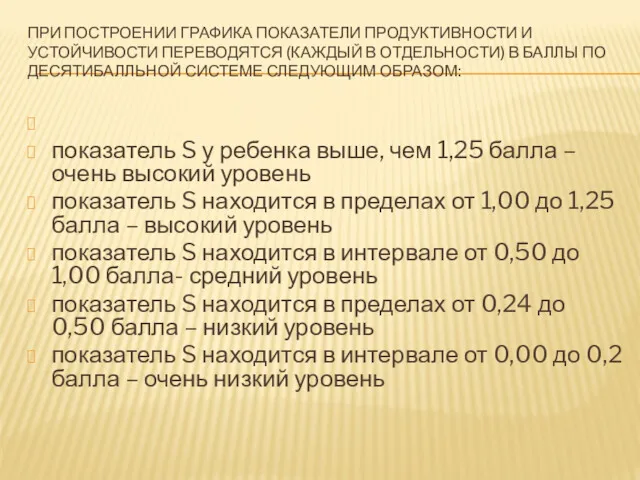 ПРИ ПОСТРОЕНИИ ГРАФИКА ПОКАЗАТЕЛИ ПРОДУКТИВНОСТИ И УСТОЙЧИВОСТИ ПЕРЕВОДЯТСЯ (КАЖДЫЙ В ОТДЕЛЬНОСТИ) В БАЛЛЫ ПО ДЕСЯТИБАЛЛЬНОЙ СИСТЕМЕ СЛЕДУЮЩИМ ОБРАЗОМ:

показатель S у ребенка выше, чем 1,25 балла – очень высокий уровень

показатель S находится в пределах от 1,00 до 1,25 балла – высокий уровень

показатель S находится в интервале от 0,50 до 1,00 балла- средний уровень

показатель S находится в пределах от 0,24 до 0,50 балла – низкий уровень

показатель S находится в интервале от 0,00 до 0,2 балла – очень низкий уровень